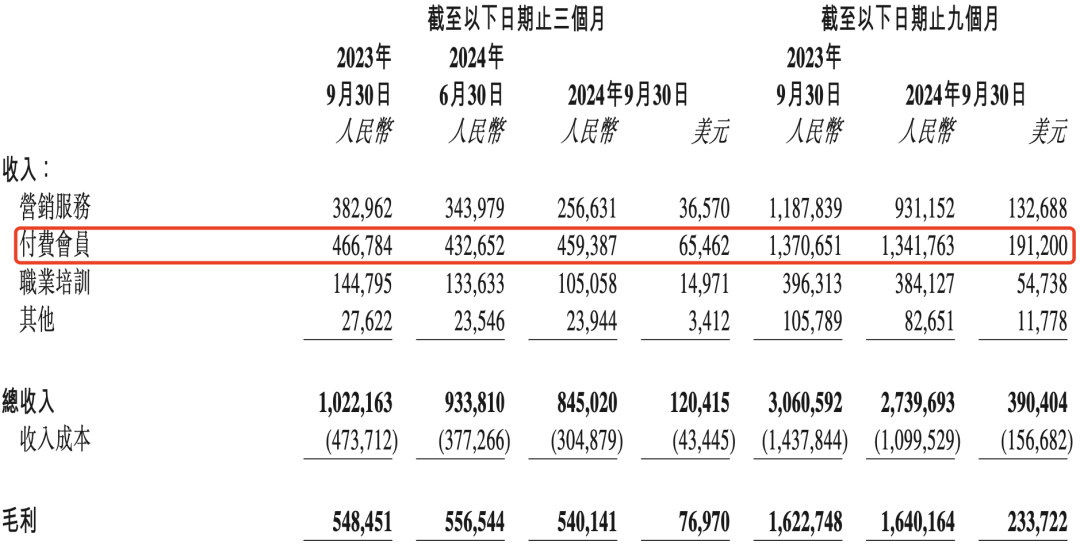 | | 截至以下日期止三個月 | | | | 截至以下日期止九個月 | | |
|---|---|---|---|---|---|---|---|
| | 2023年 9月30日 | 2024年 6月30日 | 2024年9月30日 | | 2023年 9月30日 | 2024年9月30日 | |
| | 人民幣 | 人民幣 | 人民幣 | 美元 | 人民幣 | 人民幣 | 美元 |
| 收入： | | | | | | | |
| 營銷服務 | 382,962 | 343,979 | 256,631 | 36,570 | 1,187,839 | 931,152 | 132,688 |
| 付費會員 | 466,784 | 432,652 | 459,387 | 65,462 | 1,370,651 | 1,341,763 | 191,200 |
| 職業培訓 | 144,795 | 133,633 | 105,058 | 14,971 | 396,313 | 384,127 | 54,738 |
| 其他 | 27,622 | 23,546 | 23,944 | 3,412 | 105,789 | 82,651 | 11,778 |
| 總收入 | 1,022,163 | 933,810 | 845,020 | 120,415 | 3,060,592 | 2,739,693 | 390,404 |
| 收入成本 | (473,712) | (377,266) | (304,879) | (43,445) | (1,437,844) | (1,099,529) | (156,682) |
| 毛利 | 548,451 | 556,544 | 540,141 | 76,970 | 1,622,748 | 1,640,164 | 233,722 |